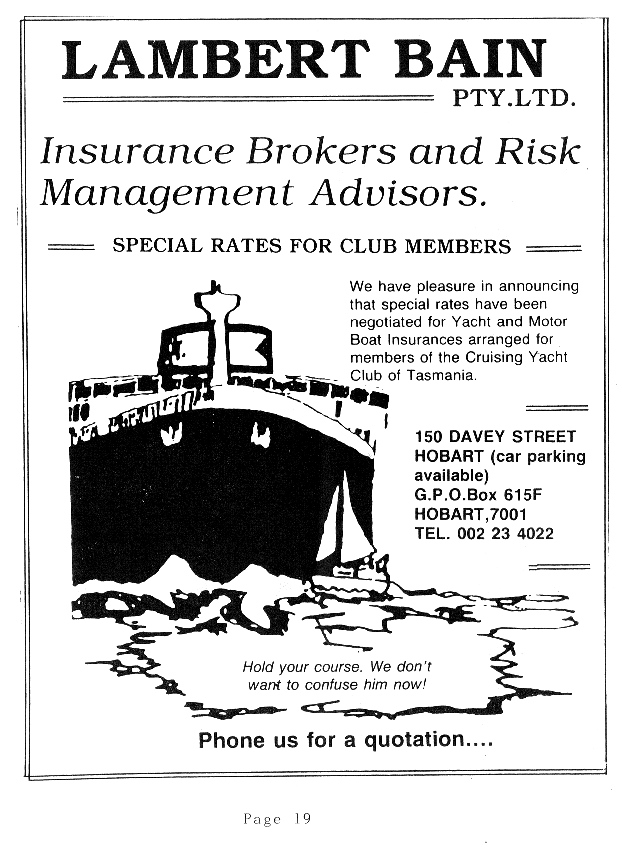 LAMBERT BAIN
PTY.LTD.

Insurance Brokers and Risk Management Advisors.

SPECIAL RATES FOR CLUB MEMBERS

We have pleasure in announcing that special rates have been negotiated for Yacht and Motor Boat Insurances arranged for members of the Cruising Yacht Club of Tasmania.

150 DAVEY STREET
HOBART (car parking available)
G.P.O.Box 615F
HOBART,7001
TEL. 002 23 4022

Hold your course. We don't want to confuse him now!

Phone us for a quotation....

Page 19